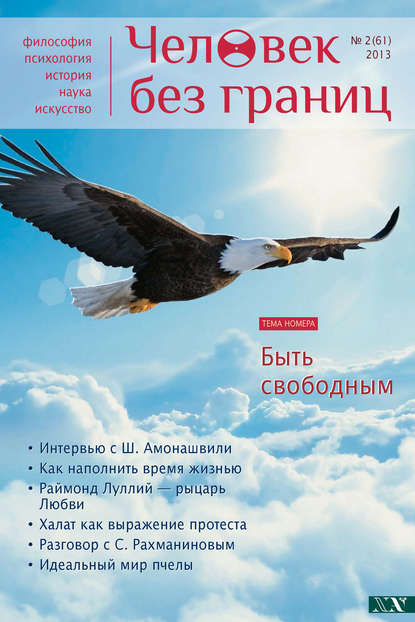 философия
психология
история
наука
искусство

Человек без границ

№ 2(61)
2013

ТЕМА НОМЕРА

Быть свободным

• Интервью с Ш. Амонашвили
• Как наполнить время жизнью
• Раймонд Луллий — рыцарь Любви
• Халат как выражение протеста
• Разговор с С. Рахманиновым
• Идеальный мир пчелы

NA